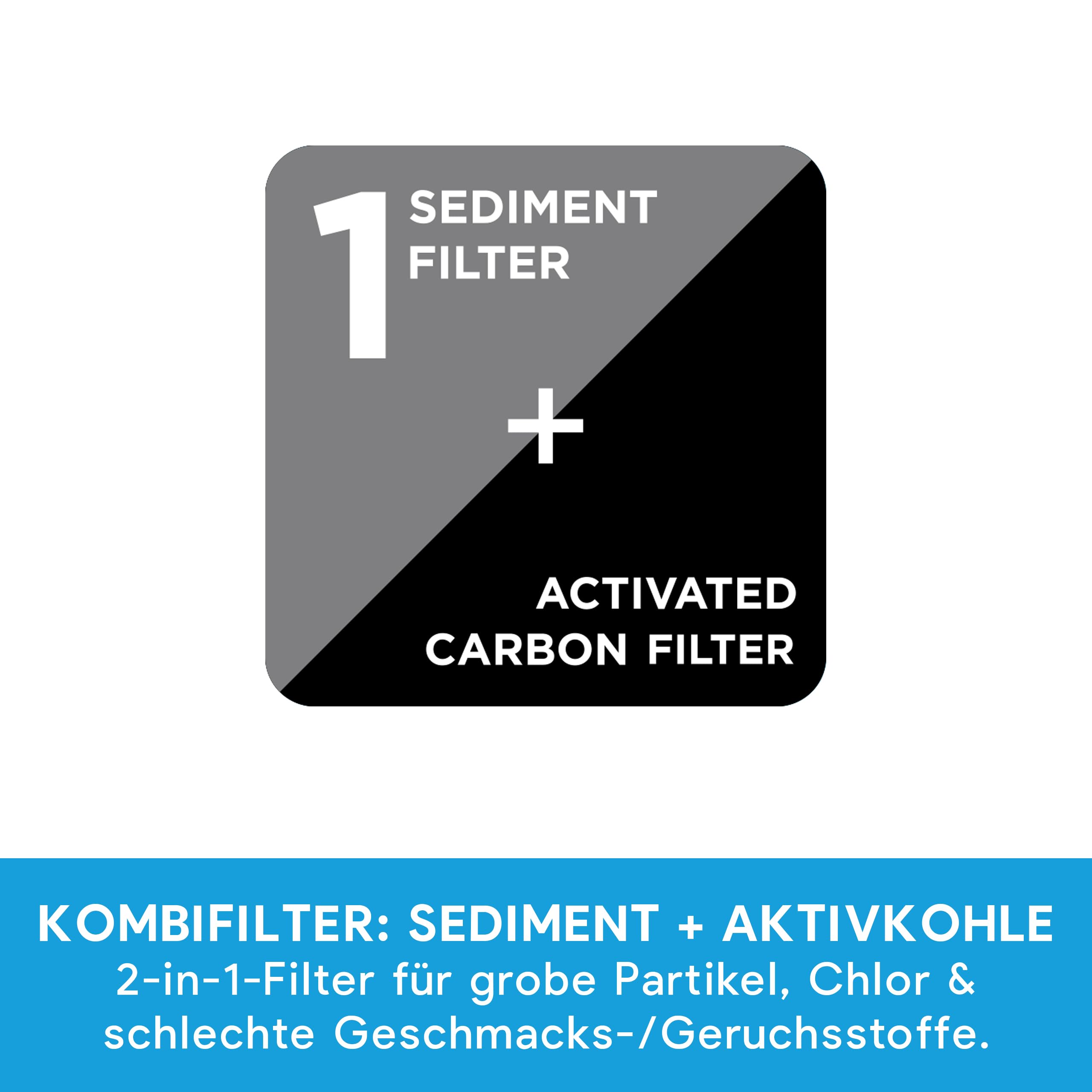 1 SEDIMENT FILTER

+

ACTIVATED CARBON FILTER

KOMBIFILTER: SEDIMENT + AKTIVKOHLE
2-in-1-Filter für grobe Partikel, Chlor & schlechte Geschmacks-/Geruchsstoffe.